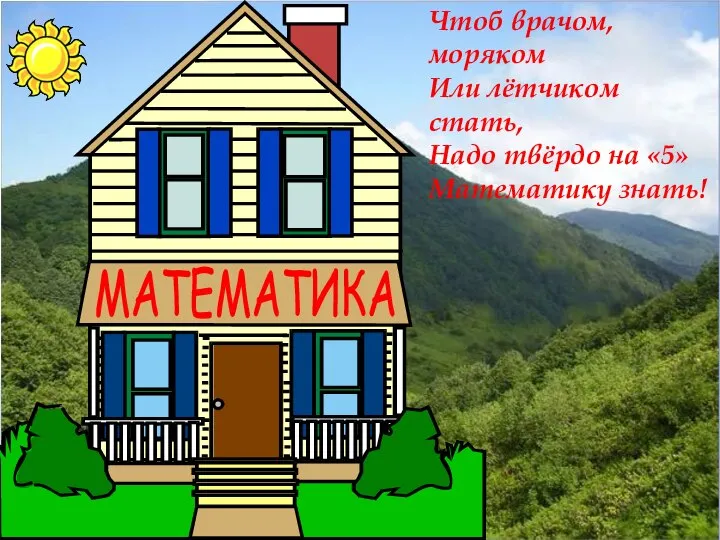 Чтоб врачом,
моряком
Или лётчиком
стать,
Надо твёрдо на «5»
Математику знать!

МАТЕМАТИКА